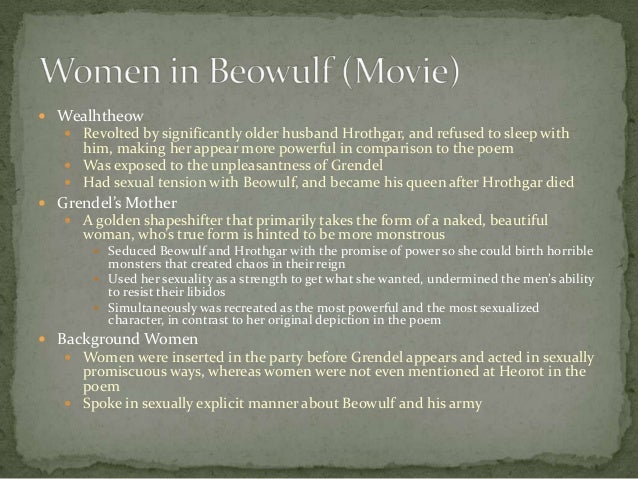 Women in Beowulf (Movie)

- Wealhtheow
  - Revolted by significantly older husband Hrothgar, and refused to sleep with him, making her appear more powerful in comparison to the poem
  - Was exposed to the unpleasantness of Grendel
  - Had sexual tension with Beowulf, and became his queen after Hrothgar died
- Grendel's Mother
  - A golden shapeshifter that primarily takes the form of a naked, beautiful woman, who's true form is hinted to be more monstrous
    - Seduced Beowulf and Hrothgar with the promise of power so she could birth horrible monsters that created chaos in their reign
    - Used her sexuality as a strength to get what she wanted, undermined the men's ability to resist their libidos
    - Simultaneously was recreated as the most powerful and the most sexualized character, in contrast to her original depiction in the poem
- Background Women
  - Women were inserted in the party before Grendel appears and acted in sexually promiscuous ways, whereas women were not even mentioned at Heorot in the poem
  - Spoke in sexually explicit manner about Beowulf and his army